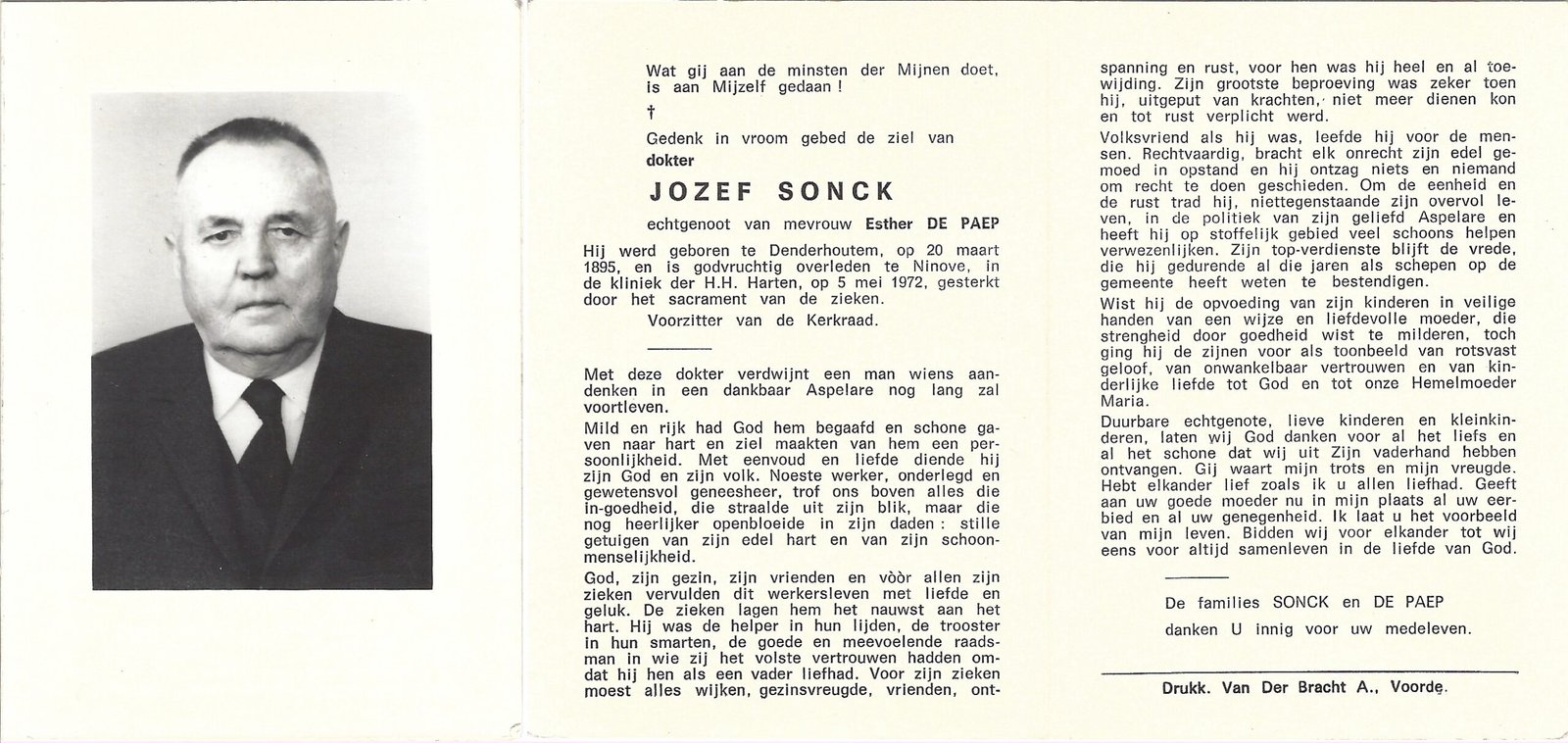 Wat gij aan de minsten der Mijnen doet, is aan Mijzelf gedaan !

†

Gedenk in vroom gebed de ziel van

dokter

JOZEF SONCK

echtgenoot van mevrouw Esther DE PAEP

Hij werd geboren te Denderhoutem, op 20 maart 1895, en is godvruchtig overleden te Ninove, in de kliniek der H.H. Harten, op 5 mei 1972, gesterkt door het sacrament van de zieken.

Voorzitter van de Kerkraad.

Met deze dokter verdwijnt een man wiens aandenken in een dankbaar Aspelare nog lang zal voortleven.

Mild en rijk had God hem begaafd en schone gaven naar hart en ziel maakten van hem een persoonlijkheid. Met eenvoud en liefde diende hij zijn God en zijn volk. Noeste werker, onderlegd en gewetensvol geneesheer, trof ons boven alles die in-goedheid, die straalde uit zijn blik, maar die nog heerlijker openbloeide in zijn daden : stille getuigen van zijn edel hart en van zijn schoonmenselijkheid.

God, zijn gezin, zijn vrienden en vòòr allen zijn zieken vervulden dit werkersleven met liefde en geluk. De zieken lagen hem het nauwst aan het hart. Hij was de helper in hun lijden, de trooster in hun smarten, de goede en meevoelende raadsman in wie zij het volste vertrouwen hadden omdat hij hen als een vader liefhad. Voor zijn zieken moest alles wijken, gezinsvreugde, vrienden, ontspanning en rust, voor hen was hij heel en al toewijding. Zijn grootste beproeving was zeker toen hij, uitgeput van krachten, niet meer dienen kon en tot rust verplicht werd.

Volksvriend als hij was, leefde hij voor de mensen. Rechtvaardig, bracht elk onrecht zijn edel gemoed in opstand en hij ontzag niets en niemand om recht te doen geschieden. Om de eenheid en de rust trad hij, niettegenstaande zijn overvol leven, in de politiek van zijn geliefd Aspelare en heeft hij op stoffelijk gebied veel schoons helpen verwezenlijken. Zijn top-verdienste blijft de vrede, die hij gedurende al die jaren als schepen op de gemeente heeft weten te bestendigen.

Wist hij de opvoeding van zijn kinderen in veilige handen van een wijze en liefdevolle moeder, die strengheid door goedheid wist te milderen, toch ging hij de zijnen voor als toonbeeld van rotsvast geloof, van onwankelbaar vertrouwen en van kinderlijke liefde tot God en tot onze Hemelmoeder Maria.

Duurbare echtgenote, lieve kinderen en kleinkinderen, laten wij God danken voor al het liefs en al het schone dat wij uit Zijn vaderhand hebben ontvangen. Gij waart mijn trots en mijn vreugde. Hebt elkander lief zoals ik u allen liefhad. Geeft aan uw goede moeder nu in mijn plaats al uw eerbied en al uw genegenheid. Ik laat u het voorbeeld van mijn leven. Bidden wij voor elkander tot wij eens voor altijd samenleven in de liefde van God.

De families SONCK en DE PAEP
danken U innig voor uw medeleven.

Drukk. Van Der Bracht A., Voorde.